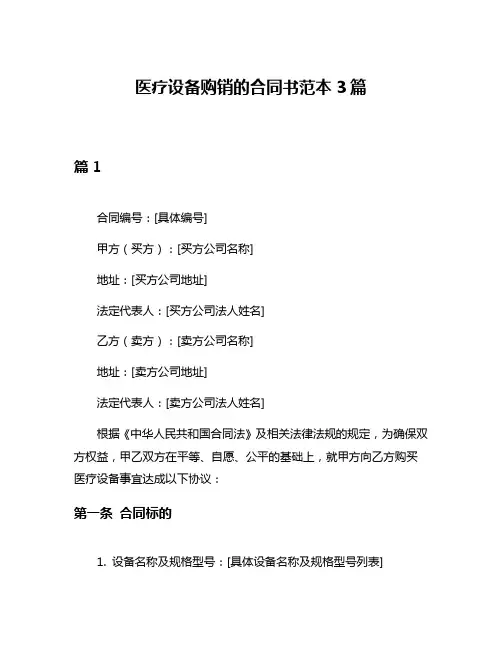 医疗设备购销的合同书范本 3 篇

篇 1

合同编号：[具体编号]

甲方（买方）：[买方公司名称]

地址：[买方公司地址]

法定代表人：[买方公司法人姓名]

乙方（卖方）：[卖方公司名称]

地址：[卖方公司地址]

法定代表人：[卖方公司法人姓名]

根据《中华人民共和国合同法》及相关法律法规的规定，为确保双方权益，甲乙双方在平等、自愿、公平的基础上，就甲方向乙方购买医疗设备事宜达成以下协议：

第一条 合同标的

1. 设备名称及规格型号：[具体设备名称及规格型号列表]